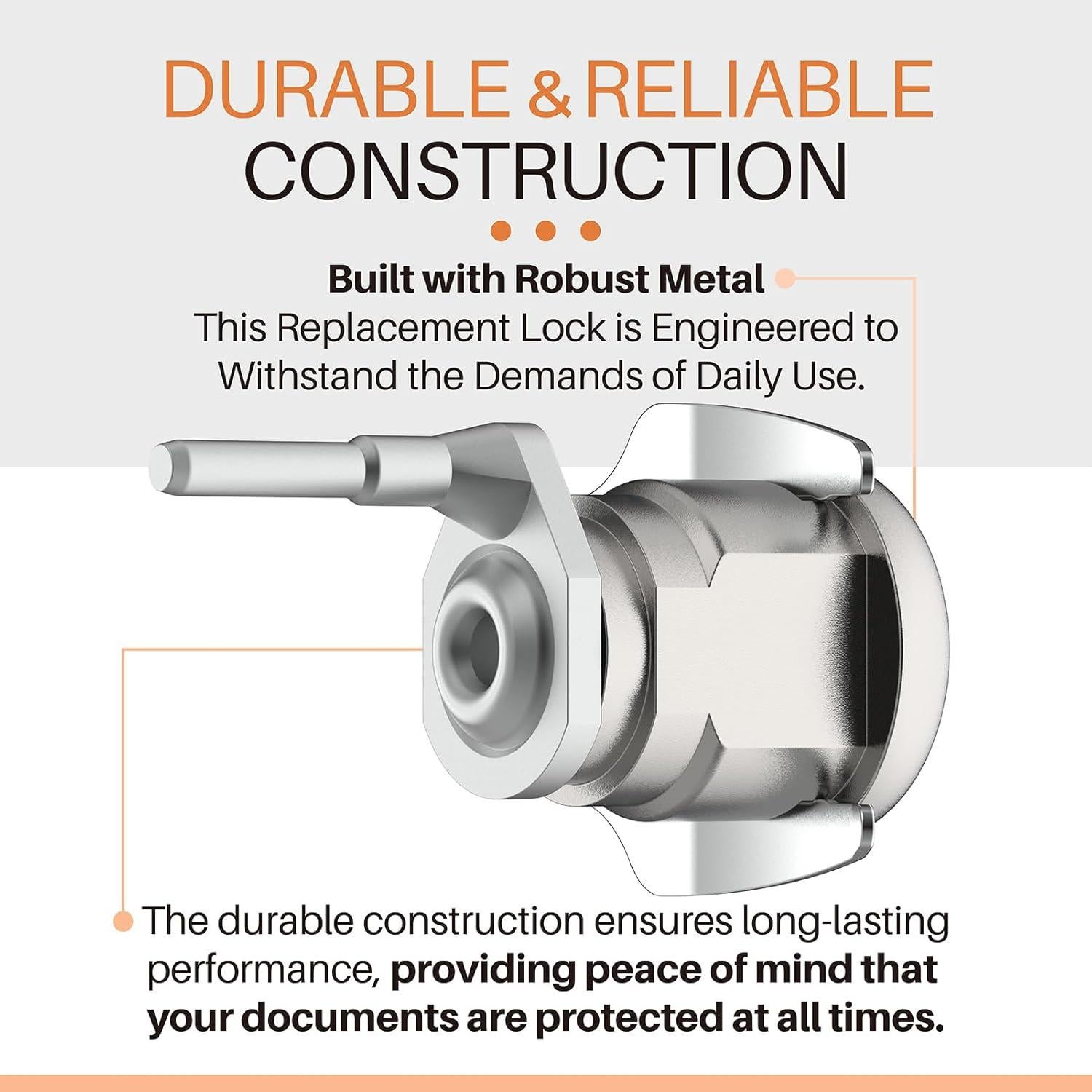 DURABLE & RELIABLE
CONSTRUCTION

Built with Robust Metal
This Replacement Lock is Engineered to Withstand the Demands of Daily Use.

The durable construction ensures long-lasting performance, providing peace of mind that your documents are protected at all times.